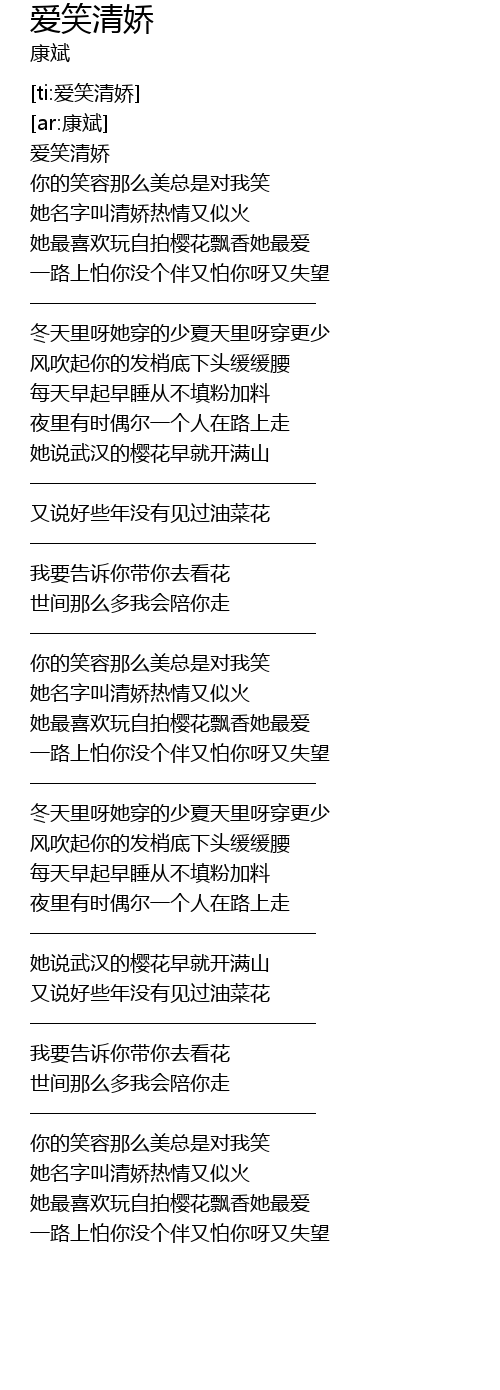 爱笑清娇
康斌

[ti:爱笑清娇]
[ar:康斌]
爱笑清娇
你的笑容那么美总是对我笑
她名字叫清娇热情又似火
她最喜欢玩自拍樱花飘香她最爱
一路上怕你没个伴又怕你呀又失望

冬天里呀她穿的少夏天里呀穿更少
风吹起你的发梢底下头缓缓腰
每天早起早睡从不填粉加料
夜里有时偶尔一个人在路上走
她说武汉的樱花早就开满山

又说好些年没有见过油菜花

我要告诉你带你去看花
世间那么多我会陪你走

你的笑容那么美总是对我笑
她名字叫清娇热情又似火
她最喜欢玩自拍樱花飘香她最爱
一路上怕你没个伴又怕你呀又失望

冬天里呀她穿的少夏天里呀穿更少
风吹起你的发梢底下头缓缓腰
每天早起早睡从不填粉加料
夜里有时偶尔一个人在路上走

她说武汉的樱花早就开满山
又说好些年没有见过油菜花

我要告诉你带你去看花
世间那么多我会陪你走

你的笑容那么美总是对我笑
她名字叫清娇热情又似火
她最喜欢玩自拍樱花飘香她最爱
一路上怕你没个伴又怕你呀又失望